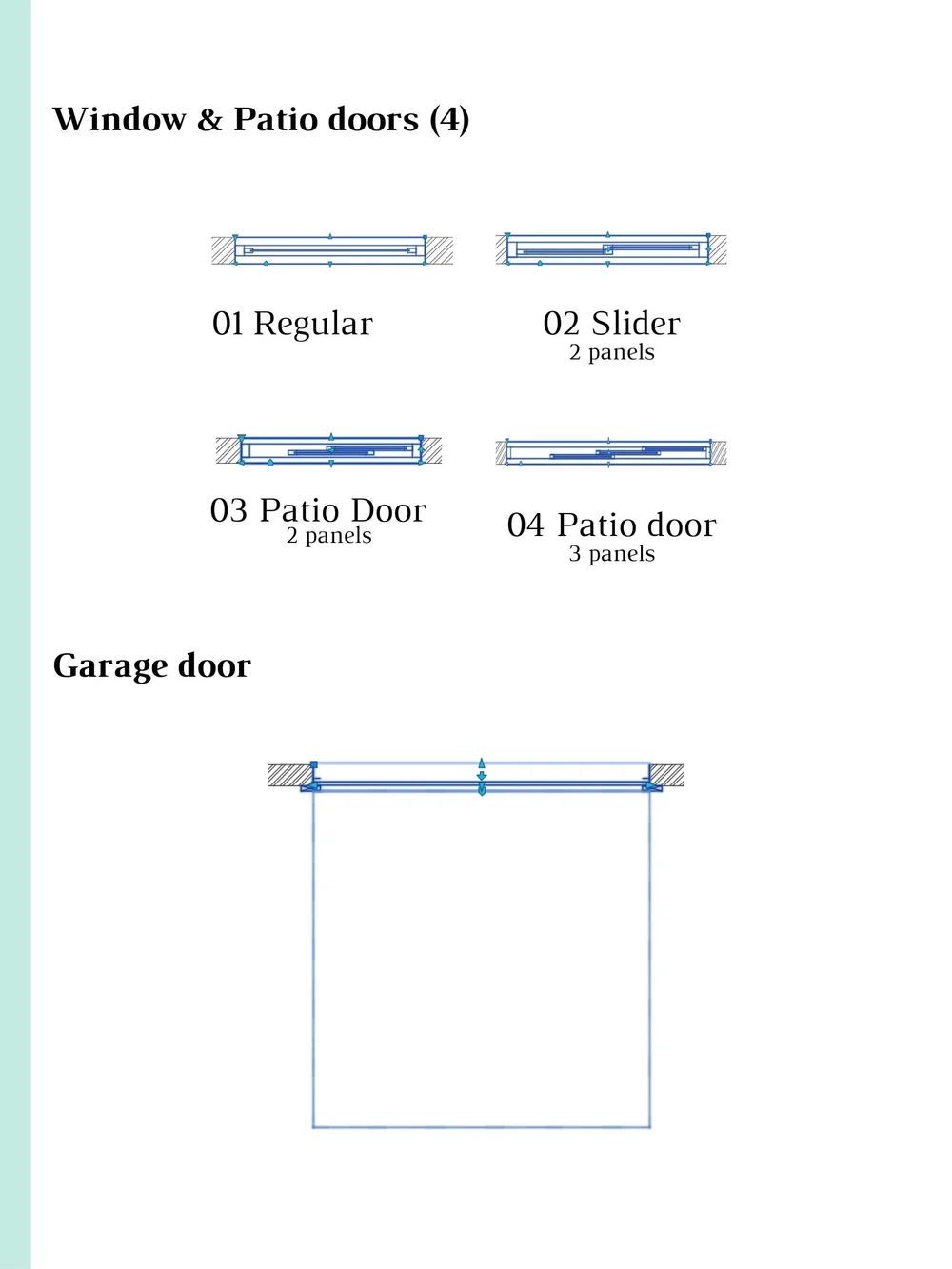 Window & Patio doors (4)

01 Regular

02 Slider
2 panels

03 Patio Door
2 panels

04 Patio door
3 panels

Garage door